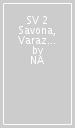 SV 2
Savona,
Varaz...
by
NA